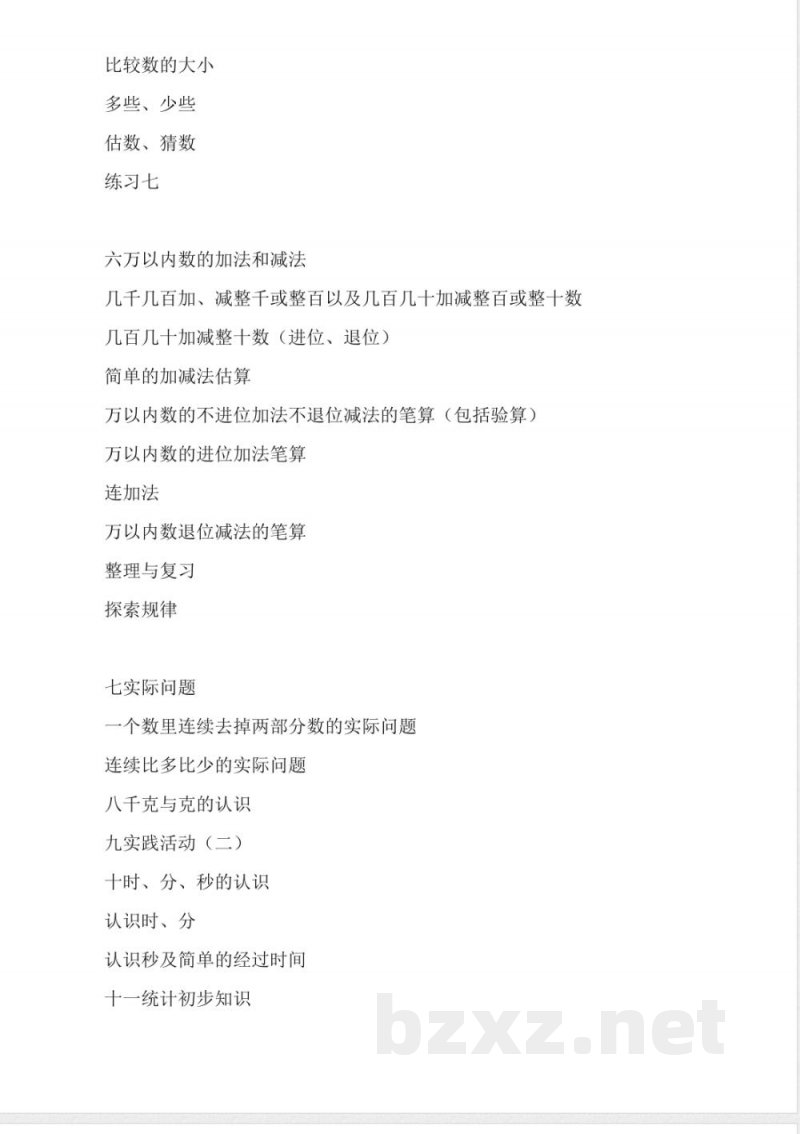 比较数的大小

多些、少些

估数、猜数

练习七

六万以内数的加法和减法

几千几百加、减整千或整百以及几百几十加减整百或整十数

几百几十加减整十数（进位、退位）

简单的加减法估算

万以内数的不进位加法不退位减法的笔算（包括验算）

万以内数的进位加法笔算

连加法

万以内数退位减法的笔算

整理与复习

探索规律

七实际问题

一个数里连续去掉两部分数的实际问题

连续比多比少的实际问题

八千克与克的认识

九实践活动（二）

十时、分、秒的认识

认识时、分

认识秒及简单的经过时间

十一统计初步知识

bzxz.net